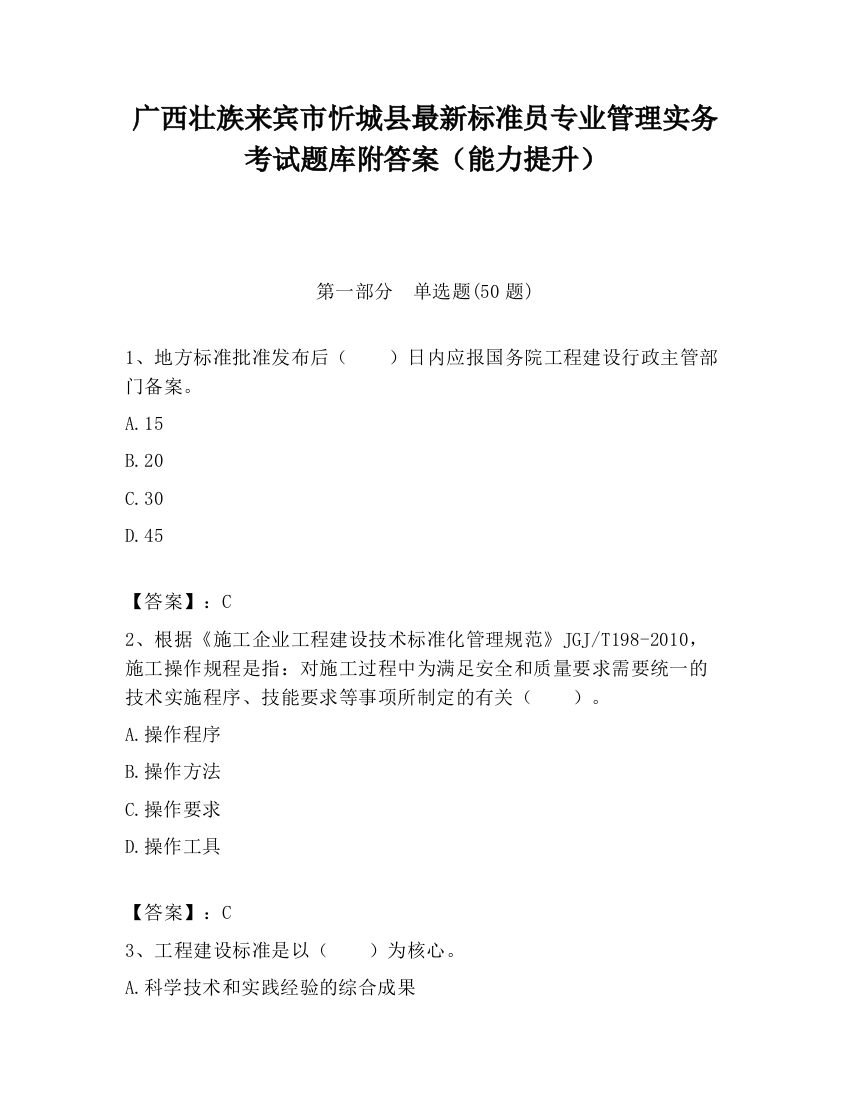 广西壮族来宾市忻城县最新标准员专业管理实务考试题库附答案（能力提升）

第一部分　单选题(50 题)

1、地方标准批准发布后（　　）日内应报国务院工程建设行政主管部门备案。

A.15

B.20

C.30

D.45

【答案】：C

2、根据《施工企业工程建设技术标准化管理规范》JGJ/T198-2010，施工操作规程是指：对施工过程中为满足安全和质量要求需要统一的技术实施程序、技能要求等事项所制定的有关（　　）。

A.操作程序

B.操作方法

C.操作要求

D.操作工具

【答案】：C

3、工程建设标准是以（　　）为核心。

A.科学技术和实践经验的综合成果